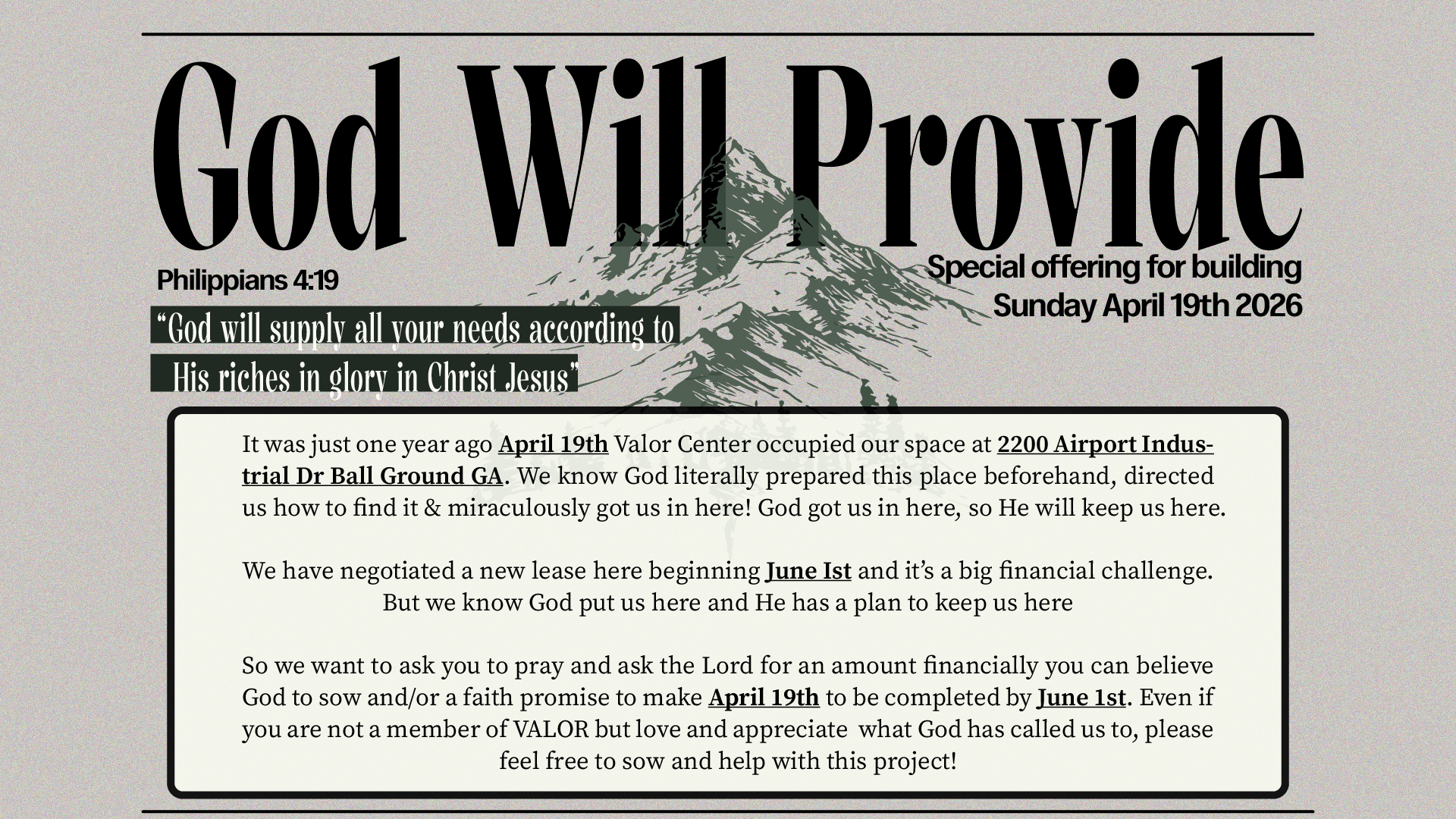 God Will Provide

Philippians 4:19

"God will supply all your needs according to His riches in glory in Christ Jesus"

Special offering for building
Sunday April 19th 2026

It was just one year ago April 19th Valor Center occupied our space at 2200 Airport Industrial Dr Ball Ground GA. We know God literally prepared this place beforehand, directed us how to find it & miraculously got us in here! God got us in here, so He will keep us here.

We have negotiated a new lease here beginning June Ist and it's a big financial challenge. But we know God put us here and He has a plan to keep us here

So we want to ask you to pray and ask the Lord for an amount financially you can believe God to sow and/or a faith promise to make April 19th to be completed by June 1st. Even if you are not a member of VALOR but love and appreciate what God has called us to, please feel free to sow and help with this project!